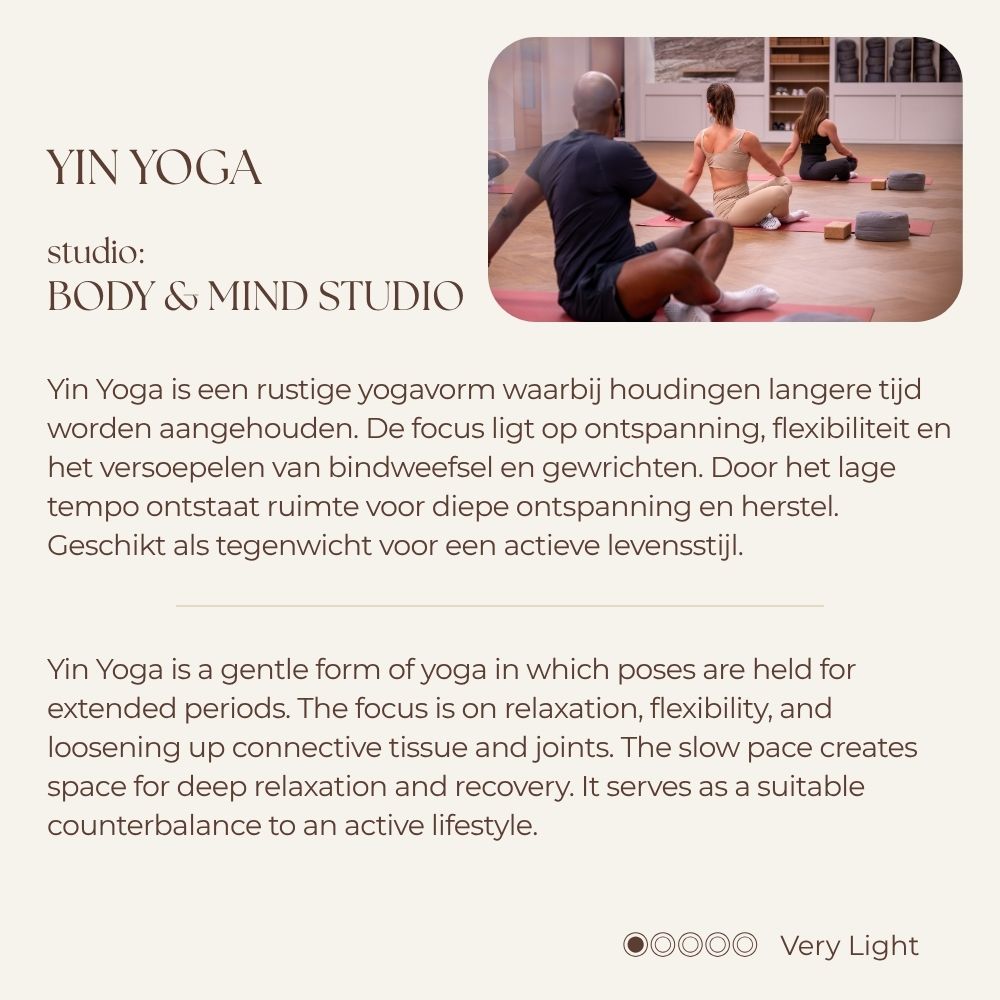 YIN YOGA

studio:
BODY & MIND STUDIO

Yin Yoga is een rustige yogavorm waarbij houdingen langere tijd worden aangehouden. De focus ligt op ontspanning, flexibiliteit en het versoepelen van bindweefsel en gewrichten. Door het lage tempo ontstaat ruimte voor diepe ontspanning en herstel. Geschikt als tegenwicht voor een actieve levensstijl.

Yin Yoga is a gentle form of yoga in which poses are held for extended periods. The focus is on relaxation, flexibility, and loosening up connective tissue and joints. The slow pace creates space for deep relaxation and recovery. It serves as a suitable counterbalance to an active lifestyle.

Very Light